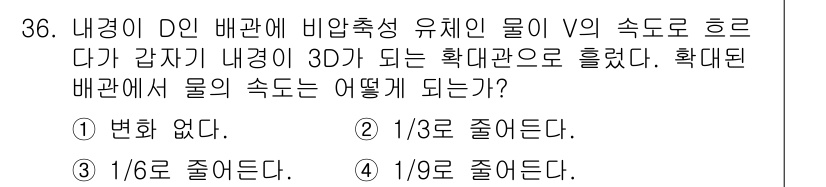 36. 내경이 D인 배관에 비압축성 유체인 물이 V의 속도로 흐르다가 갑자기 내경이 3D가 되는 확대관으로 흘렀다. 확대된 배관에서 물의 속도는 어떻게 되는가?

① 변화 없다.
② 1/3로 줄어든다.
③ 1/6로 줄어든다.
④ 1/9로 줄어든다.